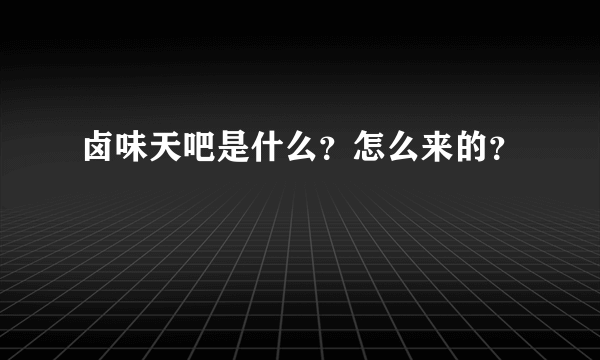 卤味天吧是什么？怎么来的？